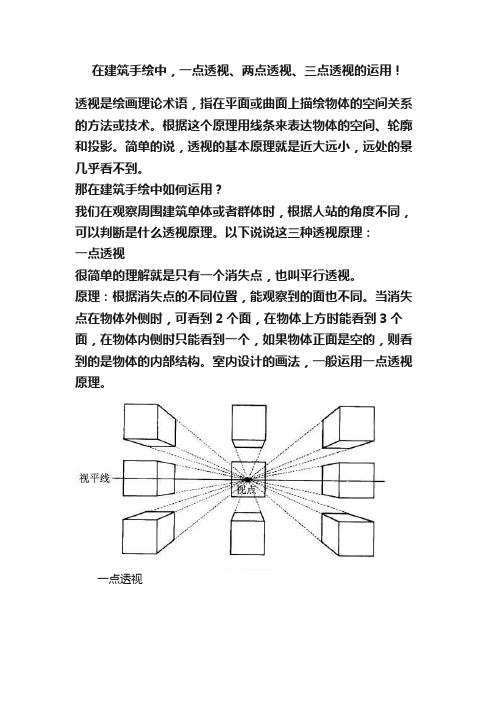 在建筑手绘中，一点透视、两点透视、三点透视的运用！

透视是绘画理论术语，指在平面或曲面上描绘物体的空间关系的方法或技术。根据这个原理用线条来表达物体的空间、轮廓和投影。简单的说，透视的基本原理就是近大远小，远处的景几乎看不到。

那在建筑手绘中如何运用？

我们在观察周围建筑单体或者群体时，根据人站的角度不同，可以判断是什么透视原理。以下说说这三种透视原理：

一点透视

很简单的理解就是只有一个消失点，也叫平行透视。

原理：根据消失点的不同位置，能观察到的面也不同。当消失点在物体外侧时，可看到 2 个面，在物体上方时能看到 3 个面，在物体内侧时只能看到一个，如果物体正面是空的，则看到的是物体的内部结构。室内设计的画法，一般运用一点透视原理。

视平线

视点

一点透视